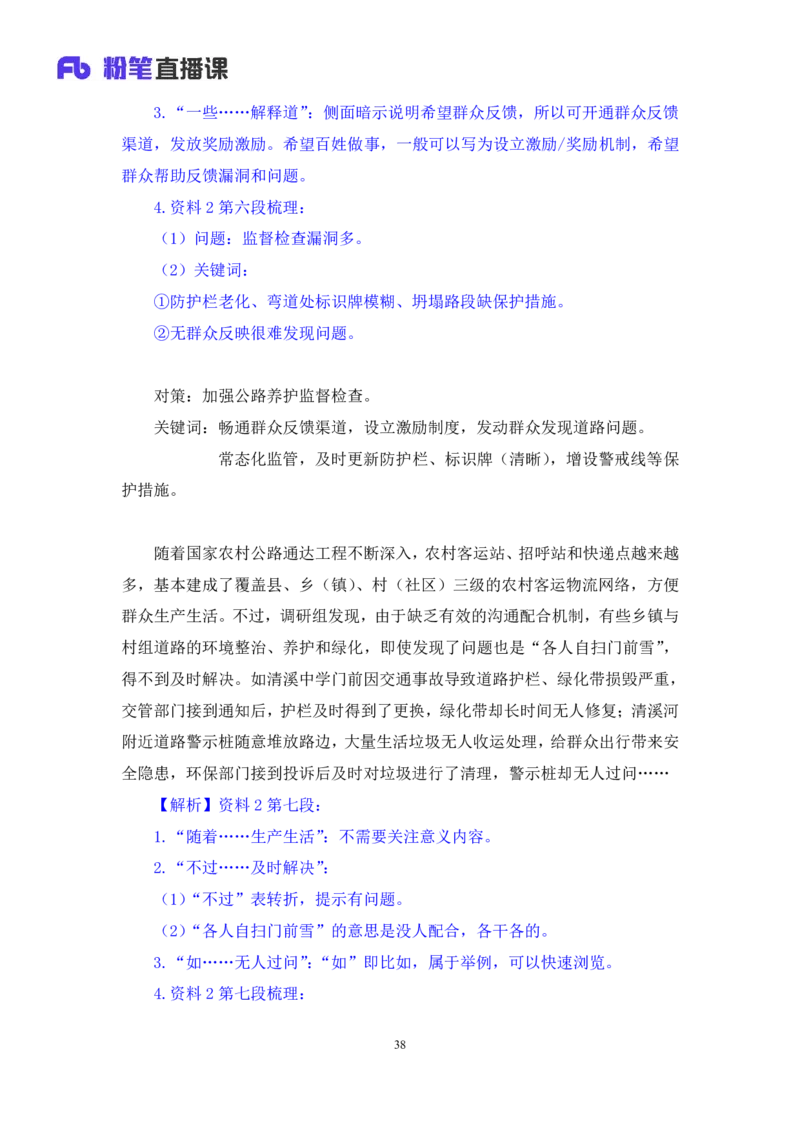 Fb 粉笔直播课

3.“一些……解释道”：侧面暗示说明希望群众反馈，所以可开通群众反馈渠道，发放奖励激励。希望百姓做事，一般可以写为设立激励/奖励机制，希望群众帮助反馈漏洞和问题。

4.资料 2 第六段梳理：

（1）问题：监督检查漏洞多。

（2）关键词：

①防护栏老化、弯道处标识牌模糊、坍塌路段缺保护措施。

②无群众反映很难发现问题。

对策：加强公路养护监督检查。

关键词：畅通群众反馈渠道，设立激励制度，发动群众发现道路问题。

常态化监管，及时更新防护栏、标识牌（清晰），增设警戒线等保护措施。

随着国家农村公路通达工程不断深入，农村客运站、招呼站和快递点越来越多，基本建成了覆盖县、乡（镇）、村（社区）三级的农村客运物流网络，方便群众生产生活。不过，调研组发现，由于缺乏有效的沟通配合机制，有些乡镇与村组道路的环境整治、养护和绿化，即使发现了问题也是“各人自扫门前雪”，得不到及时解决。如清溪中学门前因交通事故导致道路护栏、绿化带损毁严重，交管部门接到通知后，护栏及时得到了更换，绿化带却长时间无人修复；清溪河附近道路警示桩随意堆放路边，大量生活垃圾无人收运处理，给群众出行带来安全隐患，环保部门接到投诉后及时对垃圾进行了清理，警示桩却无人过问……

【解析】资料 2 第七段：

1.“随着……生产生活”：不需要关注意义内容。

2.“不过……及时解决”：

（1）“不过”表转折，提示有问题。

（2）“各人自扫门前雪”的意思是没人配合，各干各的。

3.“如……无人过问”：“如”即比如，属于举例，可以快速浏览。

4.资料 2 第七段梳理：

38